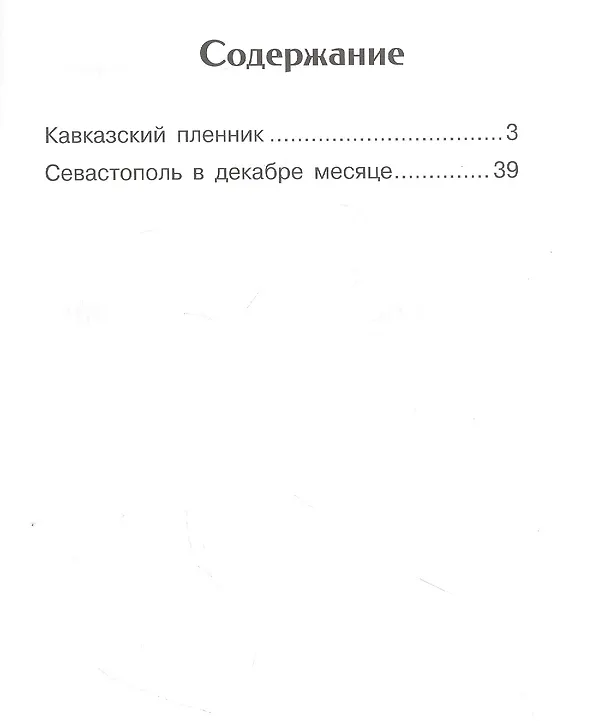 Содержание

Кавказский пленник ................................3
Севастополь в декабре месяце..............39